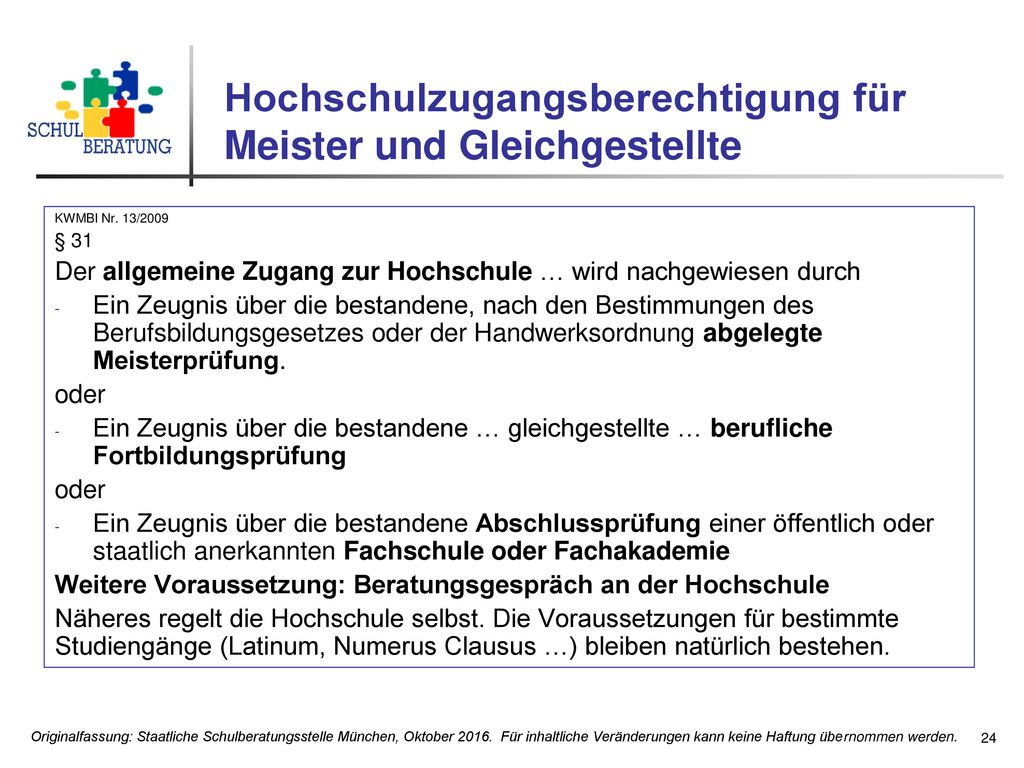 SCHUL BERATUNG

Hochschulzugangsberechtigung für Meister und Gleichgestellte

KWMBI Nr. 13/2009

§ 31

Der allgemeine Zugang zur Hochschule … wird nachgewiesen durch

- Ein Zeugnis über die bestandene, nach den Bestimmungen des Berufsbildungsgesetzes oder der Handwerksordnung abgelegte Meisterprüfung.

oder

- Ein Zeugnis über die bestandene … gleichgestellte … berufliche Fortbildungsprüfung

oder

- Ein Zeugnis über die bestandene Abschlussprüfung einer öffentlich oder staatlich anerkannten Fachschule oder Fachakademie

Weitere Voraussetzung: Beratungsgespräch an der Hochschule

Näheres regelt die Hochschule selbst. Die Voraussetzungen für bestimmte Studiengänge (Latinum, Numerus Clausus …) bleiben natürlich bestehen.

Originalfassung: Staatliche Schulberatungsstelle München, Oktober 2016. Für inhaltliche Veränderungen kann keine Haftung übernommen werden.

24